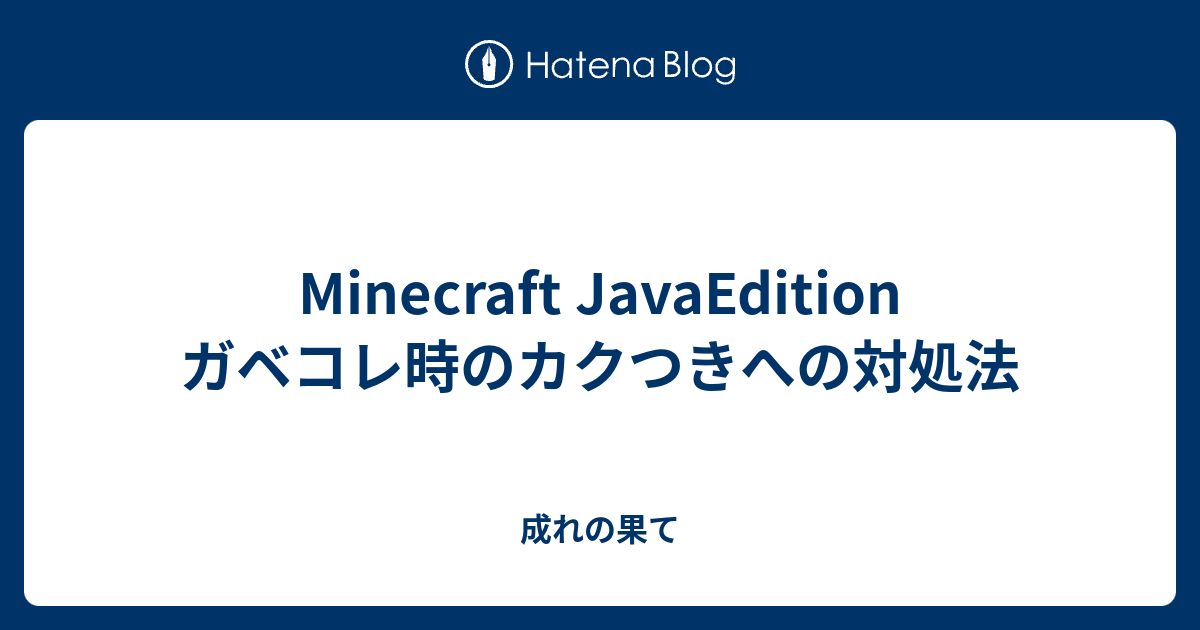 Hatena Blog

Minecraft JavaEdition
ガベコレ時のカクつきへの対処法

成れの果て